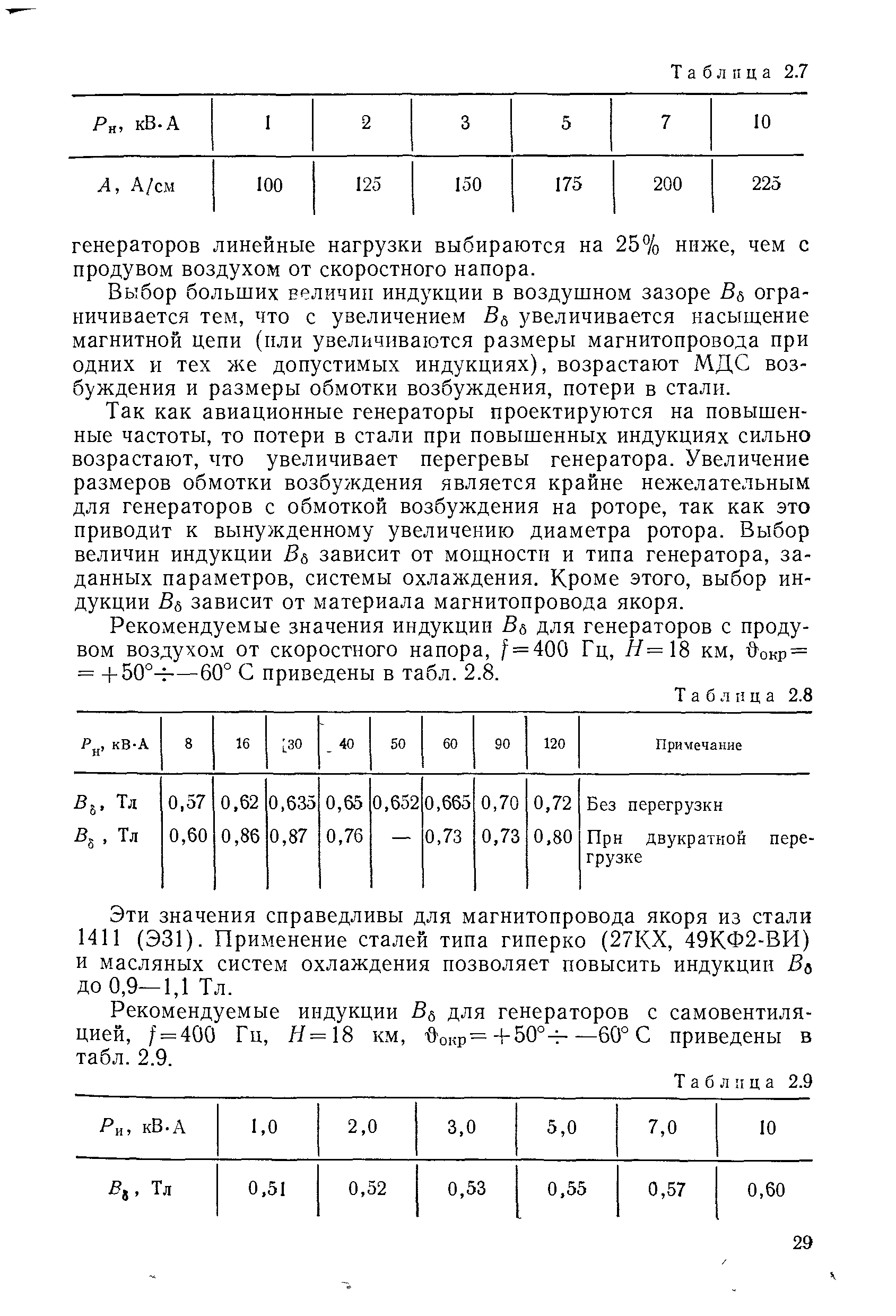 Таблица 2.7

| $P_н$, кВ·А | 1 | 2 | 3 | 5 | 7 | 10 |
|---|---|---|---|---|---|---|
| $A$, А/см | 100 | 125 | 150 | 175 | 200 | 225 |

генераторов линейные нагрузки выбираются на 25% ниже, чем с продувом воздухом от скоростного напора.

Выбор больших величин индукции в воздушном зазоре $B_\delta$ ограничивается тем, что с увеличением $B_\delta$ увеличивается насыщение магнитной цепи (или увеличиваются размеры магнитопровода при одних и тех же допустимых индукциях), возрастают МДС возбуждения и размеры обмотки возбуждения, потери в стали.

Так как авиационные генераторы проектируются на повышенные частоты, то потери в стали при повышенных индукциях сильно возрастают, что увеличивает перегревы генератора. Увеличение размеров обмотки возбуждения является крайне нежелательным для генераторов с обмоткой возбуждения на роторе, так как это приводит к вынужденному увеличению диаметра ротора. Выбор величин индукции $B_\delta$ зависит от мощности и типа генератора, заданных параметров, системы охлаждения. Кроме этого, выбор индукции $B_\delta$ зависит от материала магнитопровода якоря.

Рекомендуемые значения индукции $B_\delta$ для генераторов с продувом воздухом от скоростного напора, $f=400$ Гц, $H=18$ км, $\vartheta_{окр}=+50°\div-60°$ С приведены в табл. 2.8.

Таблица 2.8

| $P_н$, кВ·А | 8 | 16 | 30 | 40 | 50 | 60 | 90 | 120 | Примечание |
|---|---|---|---|---|---|---|---|---|---|
| $B_\delta$, Тл | 0,57 | 0,62 | 0,635 | 0,65 | 0,652 | 0,665 | 0,70 | 0,72 | Без перегрузки |
| $B_\delta$, Тл | 0,60 | 0,86 | 0,87 | 0,76 | — | 0,73 | 0,73 | 0,80 | При двукратной перегрузке |

Эти значения справедливы для магнитопровода якоря из стали 1411 (Э31). Применение сталей типа гиперко (27КХ, 49КФ2-ВИ) и масляных систем охлаждения позволяет повысить индукции $B_\delta$ до 0,9—1,1 Тл.

Рекомендуемые индукции $B_\delta$ для генераторов с самовентиляцией, $f=400$ Гц, $H=18$ км, $\vartheta_{окр}=+50°\div-60°$ С приведены в табл. 2.9.

Таблица 2.9

| $P_н$, кВ·А | 1,0 | 2,0 | 3,0 | 5,0 | 7,0 | 10 |
|---|---|---|---|---|---|---|
| $B_\delta$, Тл | 0,51 | 0,52 | 0,53 | 0,55 | 0,57 | 0,60 |

29